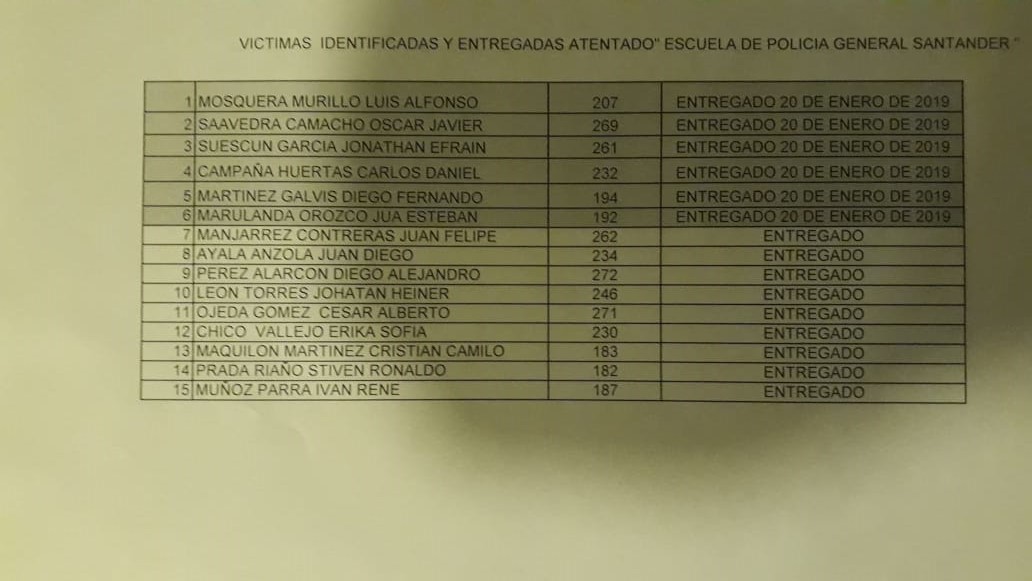 VICTIMAS IDENTIFICADAS Y ENTREGADAS ATENTADO" ESCUELA DE POLICIA GENERAL SANTANDER "

| | | | |
|---|---|---|---|
| 1 | MOSQUERA MURILLO LUIS ALFONSO | 207 | ENTREGADO 20 DE ENERO DE 2019 |
| 2 | SAAVEDRA CAMACHO OSCAR JAVIER | 269 | ENTREGADO 20 DE ENERO DE 2019 |
| 3 | SUESCUN GARCIA JONATHAN EFRAIN | 261 | ENTREGADO 20 DE ENERO DE 2019 |
| 4 | CAMPAÑA HUERTAS CARLOS DANIEL | 232 | ENTREGADO 20 DE ENERO DE 2019 |
| 5 | MARTINEZ GALVIS DIEGO FERNANDO | 194 | ENTREGADO 20 DE ENERO DE 2019 |
| 6 | MARULANDA OROZCO JUA ESTEBAN | 192 | ENTREGADO 20 DE ENERO DE 2019 |
| 7 | MANJARREZ CONTRERAS JUAN FELIPE | 262 | ENTREGADO |
| 8 | AYALA ANZOLA JUAN DIEGO | 234 | ENTREGADO |
| 9 | PEREZ ALARCON DIEGO ALEJANDRO | 272 | ENTREGADO |
| 10 | LEON TORRES JOHATAN HEINER | 246 | ENTREGADO |
| 11 | OJEDA GOMEZ CESAR ALBERTO | 271 | ENTREGADO |
| 12 | CHICO VALLEJO ERIKA SOFIA | 230 | ENTREGADO |
| 13 | MAQUILON MARTINEZ CRISTIAN CAMILO | 183 | ENTREGADO |
| 14 | PRADA RIAÑO STIVEN RONALDO | 182 | ENTREGADO |
| 15 | MUÑOZ PARRA IVAN RENE | 187 | ENTREGADO |